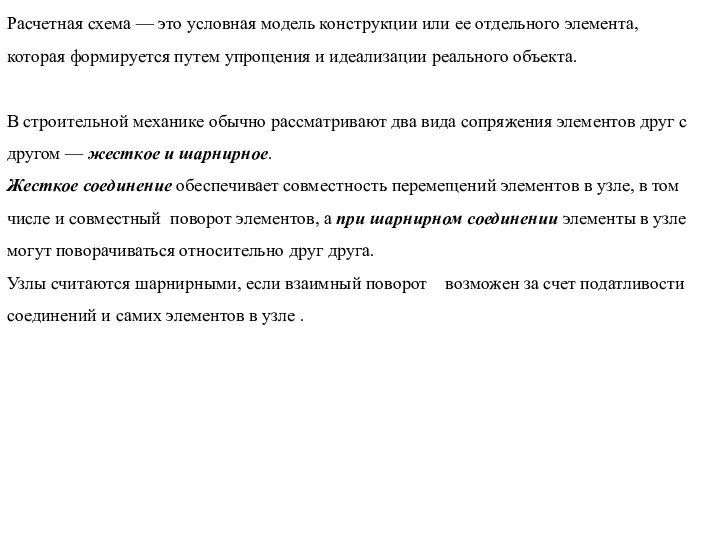 Расчетная схема — это условная модель конструкции или ее отдельного элемента, которая формируется путем упрощения и идеализации реального объекта.

В строительной механике обычно рассматривают два вида сопряжения элементов друг с другом — жесткое и шарнирное.
Жесткое соединение обеспечивает совместность перемещений элементов в узле, в том числе и совместный поворот элементов, а при шарнирном соединении элементы в узле могут поворачиваться относительно друг друга.
Узлы считаются шарнирными, если взаимный поворот возможен за счет податливости соединений и самих элементов в узле .